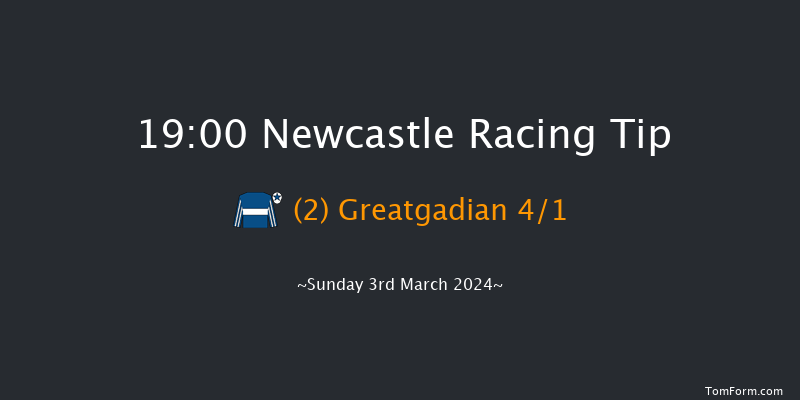 19:00 Newcastle Racing Tip

(2) Greatgadian 4/1

~Sunday 3rd March 2024~

TomForm.com